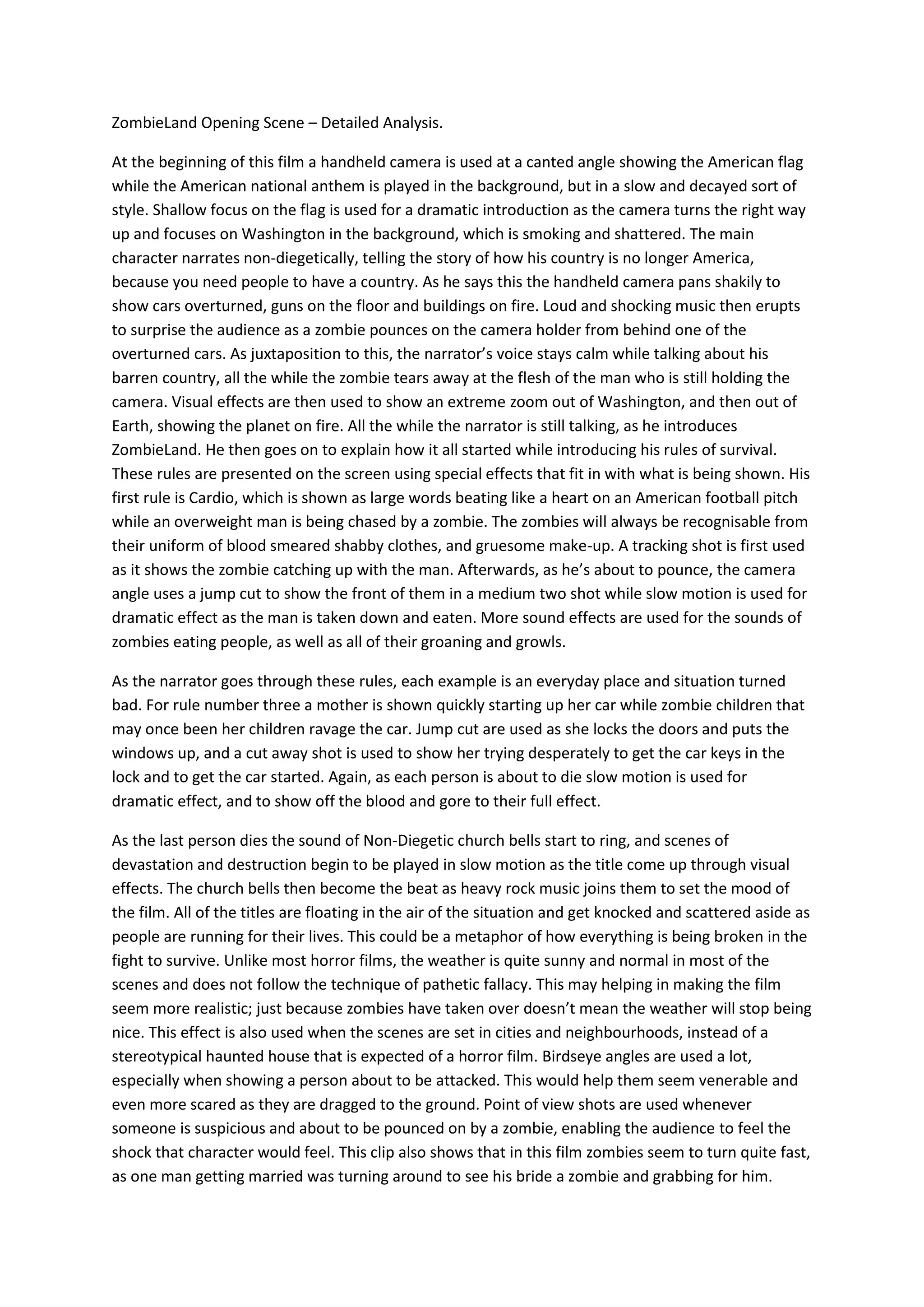 ZombieLand Opening Scene – Detailed Analysis.

At the beginning of this film a handheld camera is used at a canted angle showing the American flag while the American national anthem is played in the background, but in a slow and decayed sort of style. Shallow focus on the flag is used for a dramatic introduction as the camera turns the right way up and focuses on Washington in the background, which is smoking and shattered. The main character narrates non-diegetically, telling the story of how his country is no longer America, because you need people to have a country. As he says this the handheld camera pans shakily to show cars overturned, guns on the floor and buildings on fire. Loud and shocking music then erupts to surprise the audience as a zombie pounces on the camera holder from behind one of the overturned cars. As juxtaposition to this, the narrator's voice stays calm while talking about his barren country, all the while the zombie tears away at the flesh of the man who is still holding the camera. Visual effects are then used to show an extreme zoom out of Washington, and then out of Earth, showing the planet on fire. All the while the narrator is still talking, as he introduces ZombieLand. He then goes on to explain how it all started while introducing his rules of survival. These rules are presented on the screen using special effects that fit in with what is being shown. His first rule is Cardio, which is shown as large words beating like a heart on an American football pitch while an overweight man is being chased by a zombie. The zombies will always be recognisable from their uniform of blood smeared shabby clothes, and gruesome make-up. A tracking shot is first used as it shows the zombie catching up with the man. Afterwards, as he's about to pounce, the camera angle uses a jump cut to show the front of them in a medium two shot while slow motion is used for dramatic effect as the man is taken down and eaten. More sound effects are used for the sounds of zombies eating people, as well as all of their groaning and growls.

As the narrator goes through these rules, each example is an everyday place and situation turned bad. For rule number three a mother is shown quickly starting up her car while zombie children that may once been her children ravage the car. Jump cut are used as she locks the doors and puts the windows up, and a cut away shot is used to show her trying desperately to get the car keys in the lock and to get the car started. Again, as each person is about to die slow motion is used for dramatic effect, and to show off the blood and gore to their full effect.

As the last person dies the sound of Non-Diegetic church bells start to ring, and scenes of devastation and destruction begin to be played in slow motion as the title come up through visual effects. The church bells then become the beat as heavy rock music joins them to set the mood of the film. All of the titles are floating in the air of the situation and get knocked and scattered aside as people are running for their lives. This could be a metaphor of how everything is being broken in the fight to survive. Unlike most horror films, the weather is quite sunny and normal in most of the scenes and does not follow the technique of pathetic fallacy. This may helping in making the film seem more realistic; just because zombies have taken over doesn't mean the weather will stop being nice. This effect is also used when the scenes are set in cities and neighbourhoods, instead of a stereotypical haunted house that is expected of a horror film. Birdseye angles are used a lot, especially when showing a person about to be attacked. This would help them seem venerable and even more scared as they are dragged to the ground. Point of view shots are used whenever someone is suspicious and about to be pounced on by a zombie, enabling the audience to feel the shock that character would feel. This clip also shows that in this film zombies seem to turn quite fast, as one man getting married was turning around to see his bride a zombie and grabbing for him.